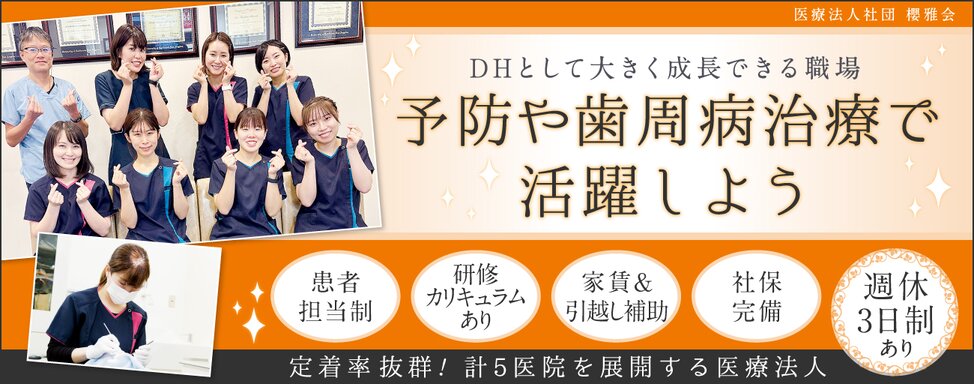 医療法人社団 櫻雅会

DHとして大きく成長できる職場

予防や歯周病治療で活躍しよう

患者担当制

研修カリキュラムあり

家賃&引越し補助

社保完備

週休3日制あり

定着率抜群！計5医院を展開する医療法人